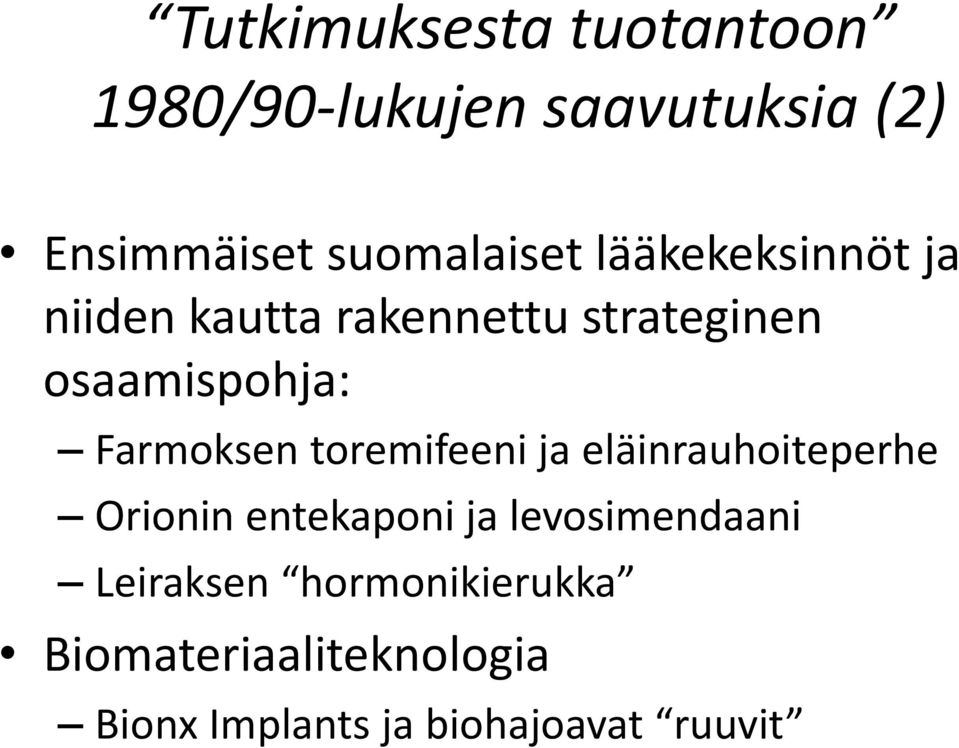 “Tutkimuksesta tuotantoon” 1980/90-lukujen saavutuksia (2)

• Ensimmäiset suomalaiset lääkekeksinnöt ja niiden kautta rakennettu strateginen osaamispohja:
– Farmoksen toremifeeni ja eläinrauhoiteperhe
– Orionin entekaponi ja levosimendaani
– Leiraksen “hormonikierukka”
• Biomateriaaliteknologia
– Bionx Implants ja biohajoavat “ruuvit”